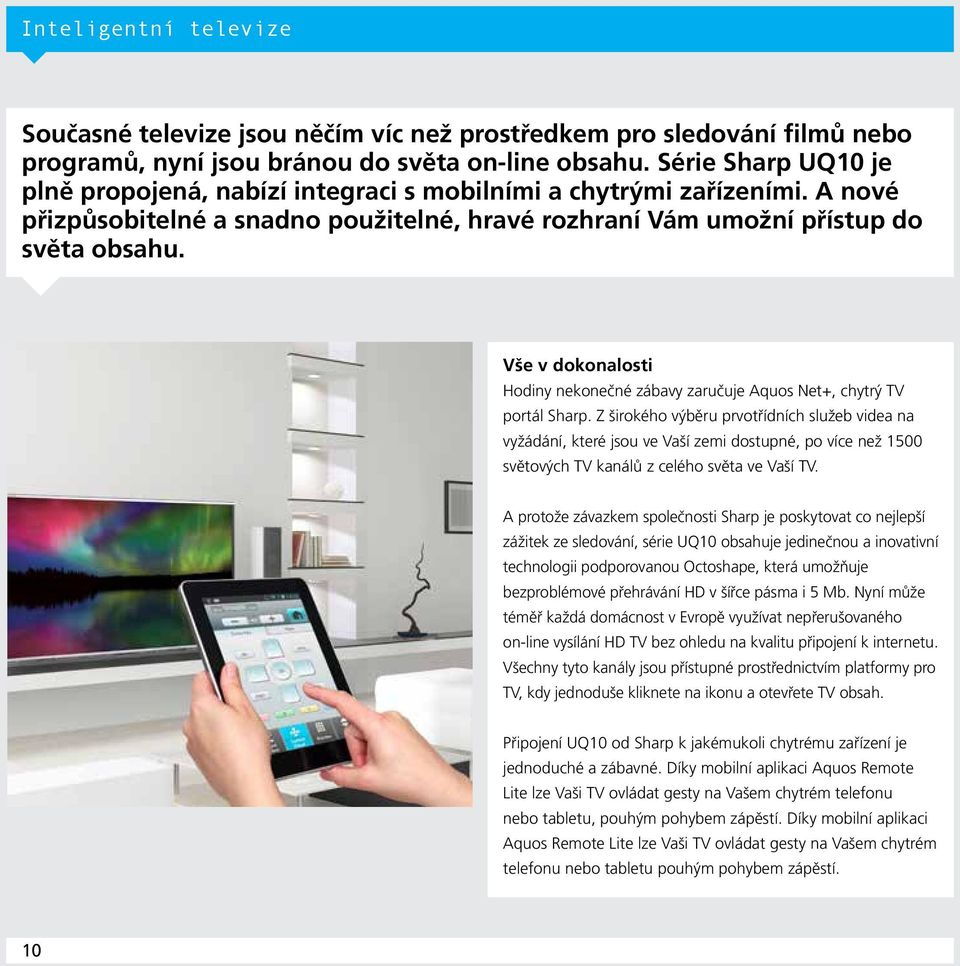 Inteligentní televize

Současné televize jsou něčím víc než prostředkem pro sledování filmů nebo programů, nyní jsou bránou do světa on-line obsahu. Série Sharp UQ10 je plně propojená, nabízí integraci s mobilními a chytrými zařízeními. A nové přizpůsobitelné a snadno použitelné, hravé rozhraní Vám umožní přístup do světa obsahu.

Vše v dokonalosti

Hodiny nekonečné zábavy zaručuje Aquos Net+, chytrý TV portál Sharp. Z širokého výběru prvotřídních služeb videa na vyžádání, které jsou ve Vaší zemi dostupné, po více než 1500 světových TV kanálů z celého světa ve Vaší TV.

A protože závazkem společnosti Sharp je poskytovat co nejlepší zážitek ze sledování, série UQ10 obsahuje jedinečnou a inovativní technologii podporovanou Octoshape, která umožňuje bezproblémové přehrávání HD v šířce pásma i 5 Mb. Nyní může téměř každá domácnost v Evropě využívat nepřerušovaného on-line vysílání HD TV bez ohledu na kvalitu připojení k internetu. Všechny tyto kanály jsou přístupné prostřednictvím platformy pro TV, kdy jednoduše kliknete na ikonu a otevřete TV obsah.

Připojení UQ10 od Sharp k jakémukoli chytrému zařízení je jednoduché a zábavné. Díky mobilní aplikaci Aquos Remote Lite lze Vaši TV ovládat gesty na Vašem chytrém telefonu nebo tabletu, pouhým pohybem zápěstí. Díky mobilní aplikaci Aquos Remote Lite lze Vaši TV ovládat gesty na Vašem chytrém telefonu nebo tabletu pouhým pohybem zápěstí.

10